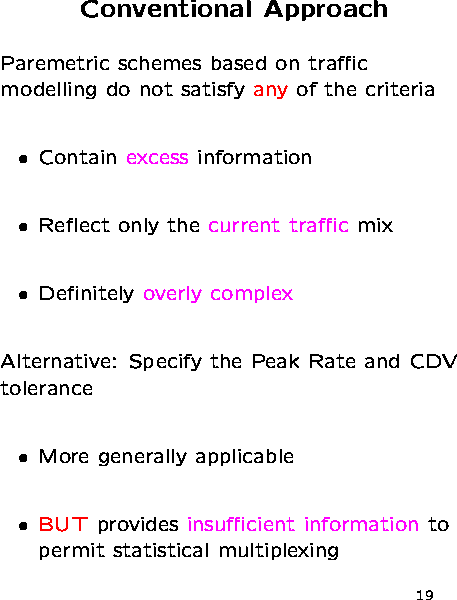 Conventional Approach

Paremetric schemes based on traffic modelling do not satisfy any of the criteria

• Contain excess information

• Reflect only the current traffic mix

• Definitely overly complex

Alternative: Specify the Peak Rate and CDV tolerance

• More generally applicable

• BUT provides insufficient information to permit statistical multiplexing

19